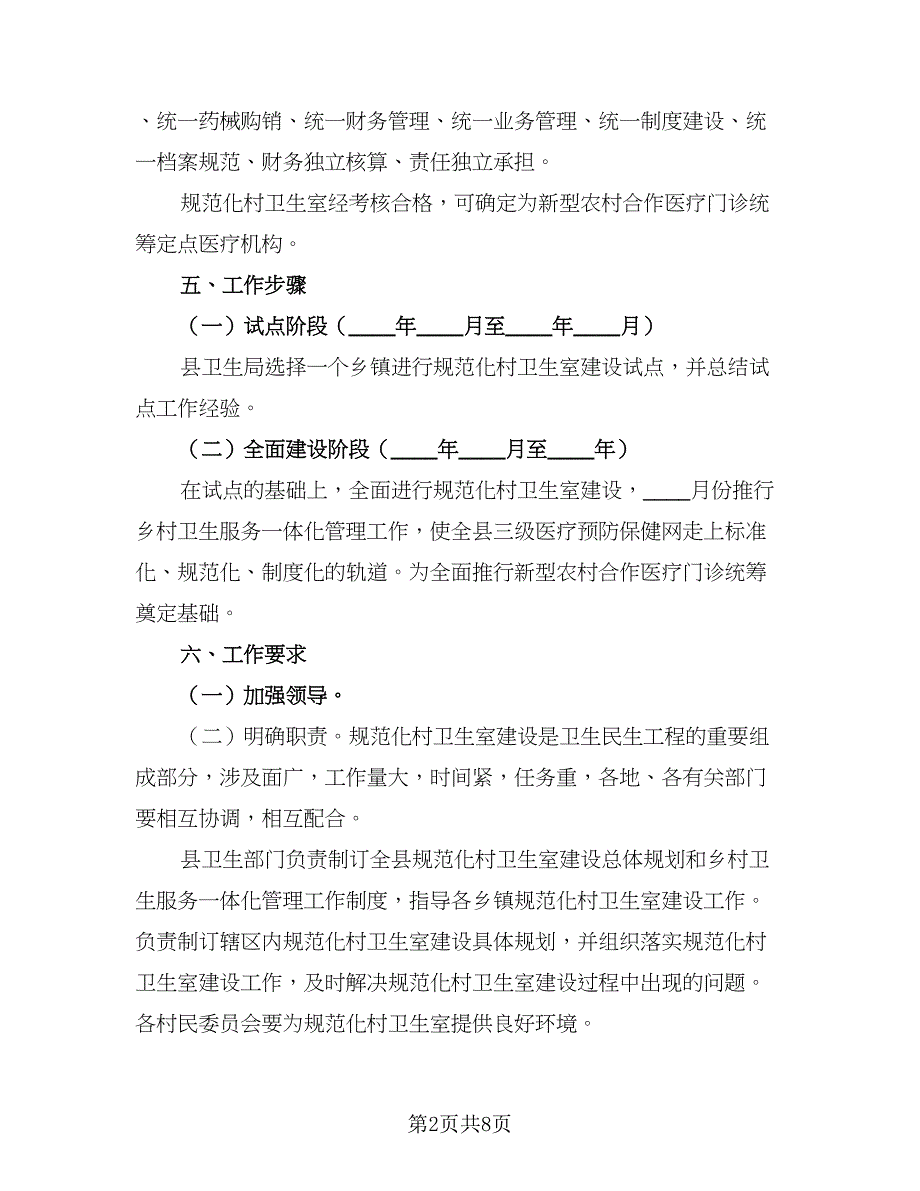 、统一药械购销、统一财务管理、统一业务管理、统一制度建设、统一档案规范、财务独立核算、责任独立承担。

规范化村卫生室经考核合格，可确定为新型农村合作医疗门诊统筹定点医疗机构。

五、工作步骤

（一）试点阶段（____年____月至____年____月）

县卫生局选择一个乡镇进行规范化村卫生室建设试点，并总结试点工作经验。

（二）全面建设阶段（____年____月至____年）

在试点的基础上，全面进行规范化村卫生室建设，____月份推行乡村卫生服务一体化管理工作，使全县三级医疗预防保健网走上标准化、规范化、制度化的轨道。为全面推行新型农村合作医疗门诊统筹奠定基础。

六、工作要求

（一）加强领导。

（二）明确职责。规范化村卫生室建设是卫生民生工程的重要组成部分，涉及面广，工作量大，时间紧，任务重，各地、各有关部门要相互协调，相互配合。

县卫生部门负责制订全县规范化村卫生室建设总体规划和乡村卫生服务一体化管理工作制度，指导各乡镇规范化村卫生室建设工作。负责制订辖区内规范化村卫生室建设具体规划，并组织落实规范化村卫生室建设工作，及时解决规范化村卫生室建设过程中出现的问题。各村民委员会要为规范化村卫生室提供良好环境。

第2页共8页